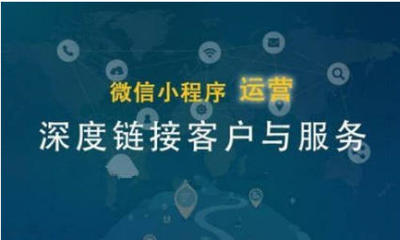 微信小程序 运营

深度链接客户与服务